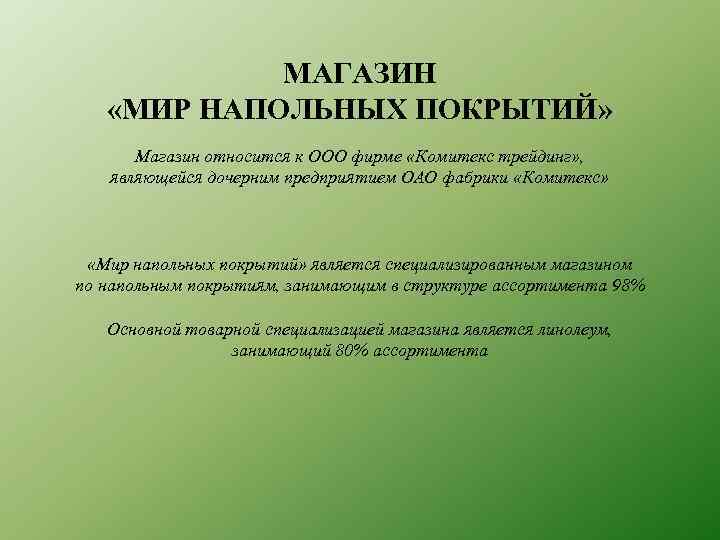 МАГАЗИН
«МИР НАПОЛЬНЫХ ПОКРЫТИЙ»

Магазин относится к ООО фирме «Комитекс трейдинг», являющейся дочерним предприятием ОАО фабрики «Комитекс»

«Мир напольных покрытий» является специализированным магазином по напольным покрытиям, занимающим в структуре ассортимента 98%

Основной товарной специализацией магазина является линолеум, занимающий 80% ассортимента